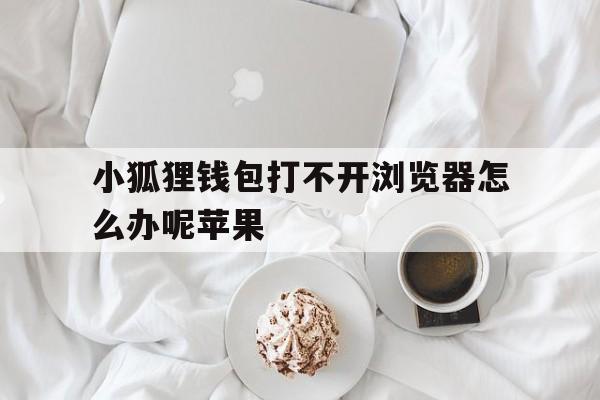 小狐狸钱包打不开浏览器怎么办呢苹果